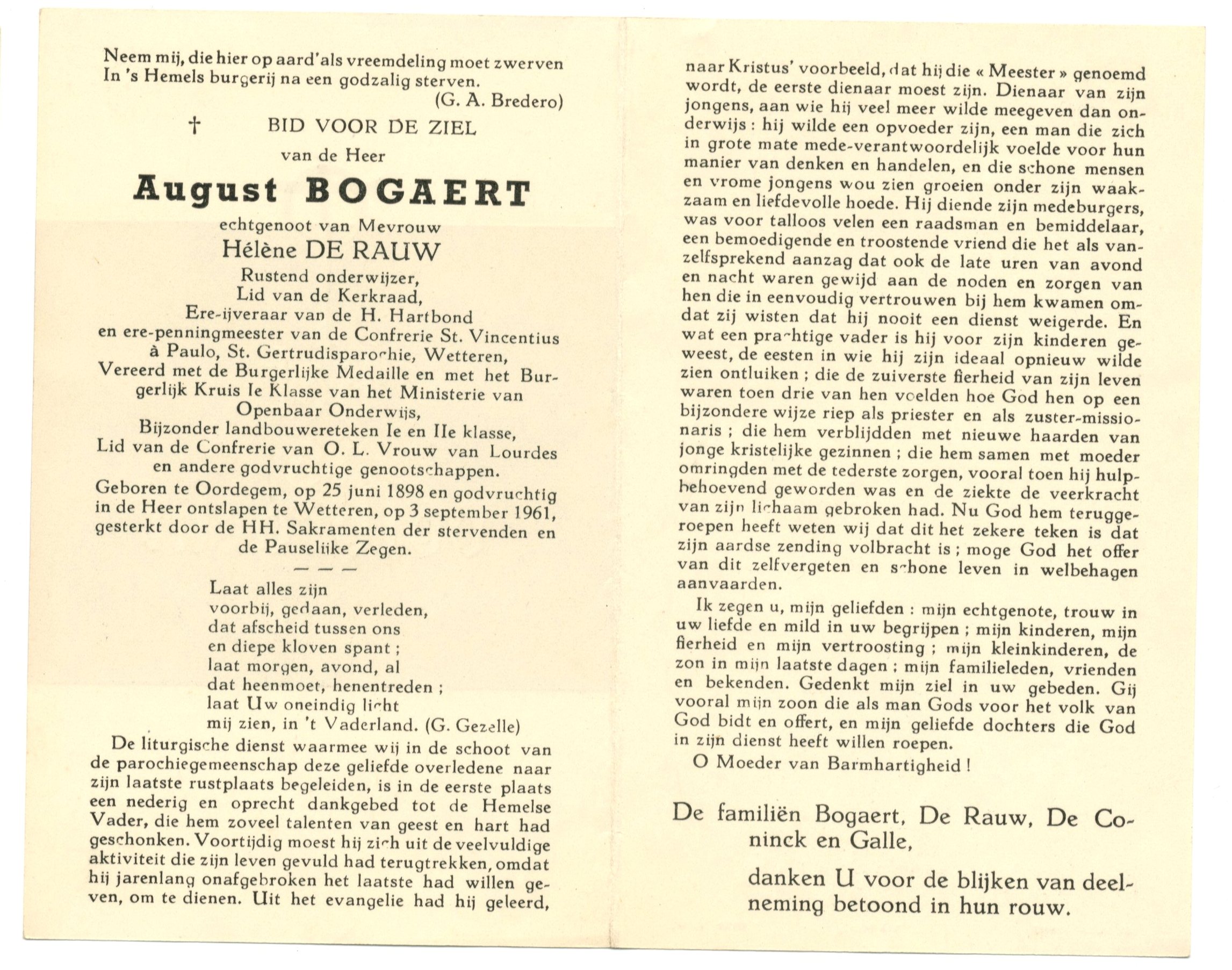 Neem mij, die hier op aard'als vreemdeling moet zwerven
In 's Hemels burgerij na een godzalig sterven.
(G. A. Bredero)

† BID VOOR DE ZIEL

van de Heer

August BOGAERT

echtgenoot van Mevrouw

Hélène DE RAUW

Rustend onderwijzer,
Lid van de Kerkraad,
Ere-ijveraar van de H. Hartbond
en ere-penningmeester van de Confrerie St. Vincentius à Paulo, St. Gertrudisparochie, Wetteren,
Vereerd met de Burgerlijke Medaille en met het Burgerlijk Kruis Ie Klasse van het Ministerie van Openbaar Onderwijs,
Bijzonder landbouwereteken Ie en IIe klasse,
Lid van de Confrerie van O. L. Vrouw van Lourdes en andere godvruchtige genootschappen.

Geboren te Oordegem, op 25 juni 1898 en godvruchtig in de Heer ontslapen te Wetteren, op 3 september 1961, gesterkt door de HH. Sakramenten der stervenden en de Pauselijke Zegen.

— — —

Laat alles zijn
voorbij, gedaan, verleden,
dat afscheid tussen ons
en diepe kloven spant ;
laat morgen, avond, al
dat heenmoet, henentreden ;
laat Uw oneindig licht
mij zien, in 't Vaderland. (G. Gezelle)

De liturgische dienst waarmee wij in de schoot van de parochiegemeenschap deze geliefde overledene naar zijn laatste rustplaats begeleiden, is in de eerste plaats een nederig en oprecht dankgebed tot de Hemelse Vader, die hem zoveel talenten van geest en hart had geschonken. Voortijdig moest hij zich uit de veelvuldige aktiviteit die zijn leven gevuld had terugtrekken, omdat hij jarenlang onafgebroken het laatste had willen geven, om te dienen. Uit het evangelie had hij geleerd, naar Kristus' voorbeeld, dat hij die « Meester » genoemd wordt, de eerste dienaar moest zijn. Dienaar van zijn jongens, aan wie hij veel meer wilde meegeven dan onderwijs : hij wilde een opvoeder zijn, een man die zich in grote mate mede-verantwoordelijk voelde voor hun manier van denken en handelen, en die schone mensen en vrome jongens wou zien groeien onder zijn waakzaam en liefdevolle hoede. Hij diende zijn medeburgers, was voor talloos velen een raadsman en bemiddelaar, een bemoedigende en troostende vriend die het als vanzelfsprekend aanzag dat ook de late uren van avond en nacht waren gewijd aan de noden en zorgen van hen die in eenvoudig vertrouwen bij hem kwamen omdat zij wisten dat hij nooit een dienst weigerde. En wat een prachtige vader is hij voor zijn kinderen geweest, de eesten in wie hij zijn ideaal opnieuw wilde zien ontluiken ; die de zuiverste fierheid van zijn leven waren toen drie van hen voelden hoe God hen op een bijzondere wijze riep als priester en als zuster-missionaris ; die hem verblijdden met nieuwe haarden van jonge kristelijke gezinnen ; die hem samen met moeder omringden met de tederste zorgen, vooral toen hij hulpbehoevend geworden was en de ziekte de veerkracht van zijn lichaam gebroken had. Nu God hem teruggeroepen heeft weten wij dat dit het zekere teken is dat zijn aardse zending volbracht is ; moge God het offer van dit zelfvergeten en schone leven in welbehagen aanvaarden.

Ik zegen u, mijn geliefden : mijn echtgenote, trouw in uw liefde en mild in uw begrijpen ; mijn kinderen, mijn fierheid en mijn vertroosting ; mijn kleinkinderen, de zon in mijn laatste dagen ; mijn familieleden, vrienden en bekenden. Gedenkt mijn ziel in uw gebeden. Gij vooral mijn zoon die als man Gods voor het volk van God bidt en offert, en mijn geliefde dochters die God in zijn dienst heeft willen roepen.

O Moeder van Barmhartigheid !

De familiën Bogaert, De Rauw, De Coninck en Galle,

danken U voor de blijken van deelneming betoond in hun rouw.